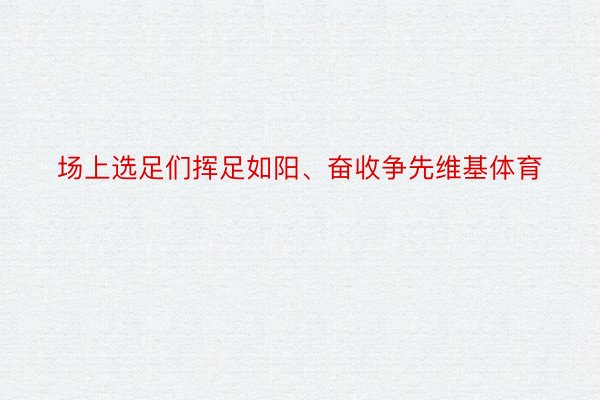 场上选足们挥足如阳、奋收争先维基体育